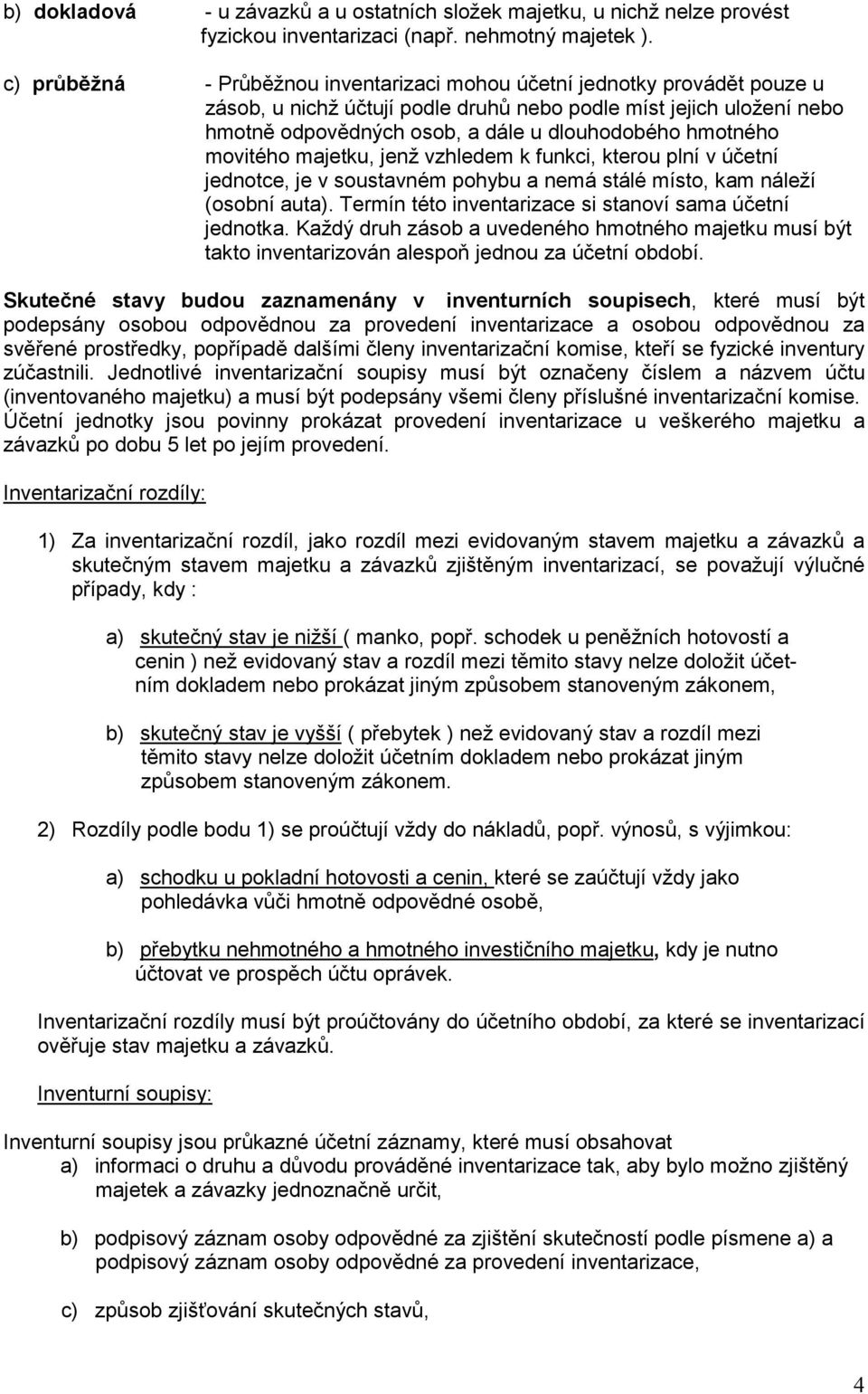 b) dokladová - u závazků a u ostatních složek majetku, u nichž nelze provést fyzickou inventarizaci (např. nehmotný majetek ).

c) průběžná - Průběžnou inventarizaci mohou účetní jednotky provádět pouze u zásob, u nichž účtují podle druhů nebo podle míst jejich uložení nebo hmotně odpovědných osob, a dále u dlouhodobého hmotného movitého majetku, jenž vzhledem k funkci, kterou plní v účetní jednotce, je v soustavném pohybu a nemá stálé místo, kam náleží (osobní auta). Termín této inventarizace si stanoví sama účetní jednotka. Každý druh zásob a uvedeného hmotného majetku musí být takto inventarizován alespoň jednou za účetní období.

Skutečné stavy budou zaznamenány v inventurních soupisech, které musí být podepsány osobou odpovědnou za provedení inventarizace a osobou odpovědnou za svěřené prostředky, popřípadě dalšími členy inventarizační komise, kteří se fyzické inventury zúčastnili. Jednotlivé inventarizační soupisy musí být označeny číslem a názvem účtu (inventovaného majetku) a musí být podepsány všemi členy příslušné inventarizační komise. Účetní jednotky jsou povinny prokázat provedení inventarizace u veškerého majetku a závazků po dobu 5 let po jejím provedení.

Inventarizační rozdíly:

1) Za inventarizační rozdíl, jako rozdíl mezi evidovaným stavem majetku a závazků a skutečným stavem majetku a závazků zjištěným inventarizací, se považují výlučné případy, kdy :

a) skutečný stav je nižší ( manko, popř. schodek u peněžních hotovostí a cenin ) než evidovaný stav a rozdíl mezi těmito stavy nelze doložit účetním dokladem nebo prokázat jiným způsobem stanoveným zákonem,

b) skutečný stav je vyšší ( přebytek ) než evidovaný stav a rozdíl mezi těmito stavy nelze doložit účetním dokladem nebo prokázat jiným způsobem stanoveným zákonem.

2) Rozdíly podle bodu 1) se proúčtují vždy do nákladů, popř. výnosů, s výjimkou:

a) schodku u pokladní hotovosti a cenin, které se zaúčtují vždy jako pohledávka vůči hmotně odpovědné osobě,

b) přebytku nehmotného a hmotného investičního majetku, kdy je nutno účtovat ve prospěch účtu oprávek.

Inventarizační rozdíly musí být proúčtovány do účetního období, za které se inventarizací ověřuje stav majetku a závazků.

Inventurní soupisy:

Inventurní soupisy jsou průkazné účetní záznamy, které musí obsahovat
a) informaci o druhu a důvodu prováděné inventarizace tak, aby bylo možno zjištěný majetek a závazky jednoznačně určit,

b) podpisový záznam osoby odpovědné za zjištění skutečností podle písmene a) a podpisový záznam osoby odpovědné za provedení inventarizace,

c) způsob zjišťování skutečných stavů,

4